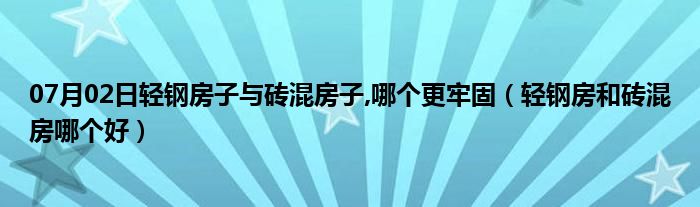 07月02日轻钢房子与砖混房子,哪个更牢固（轻钢房和砖混房哪个好）